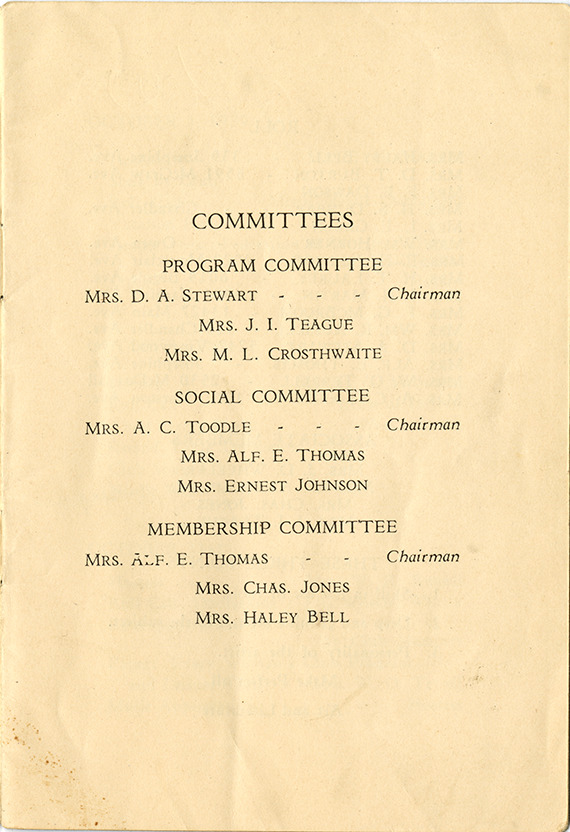 COMMITTEES

PROGRAM COMMITTEE

MRS. D. A. STEWART - - - Chairman

MRS. J. I. TEAGUE

MRS. M. L. CROSTHWAITE

SOCIAL COMMITTEE

MRS. A. C. TOODLE - - - Chairman

MRS. ALF. E. THOMAS

MRS. ERNEST JOHNSON

MEMBERSHIP COMMITTEE

MRS. ALF. E. THOMAS - - Chairman

MRS. CHAS. JONES

MRS. HALEY BELL